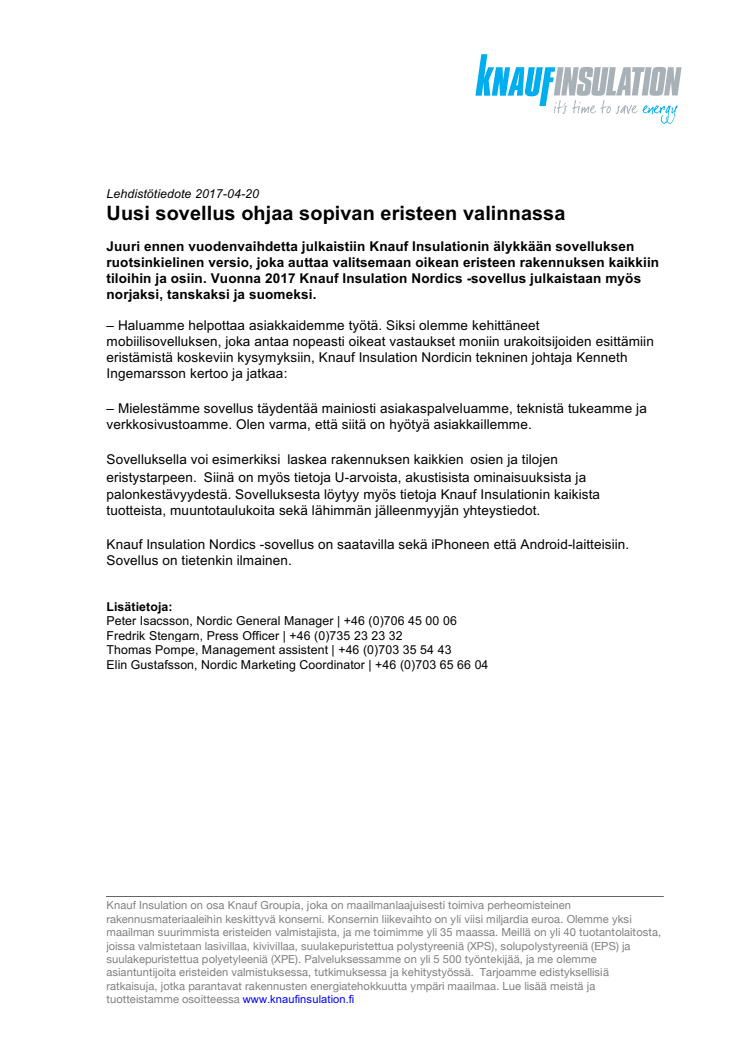 KNAUFINSULATION
it's time to save energy

Lehdistötiedote 2017-04-20
Uusi sovellus ohjaa sopivan eristeen valinnassa

Juuri ennen vuodenvaihdetta julkaistiin Knauf Insulationin älykkään sovelluksen ruotsinkielinen versio, joka auttaa valitsemaan oikean eristeen rakennuksen kaikkiin tiloihin ja osiin. Vuonna 2017 Knauf Insulation Nordics -sovellus julkaistaan myös norjaksi, tanskaksi ja suomeksi.

– Haluamme helpottaa asiakkaidemme työtä. Siksi olemme kehittäneet mobiilisovelluksen, joka antaa nopeasti oikeat vastaukset moniin urakoitsijoiden esittämiin eristämistä koskeviin kysymyksiin, Knauf Insulation Nordicin tekninen johtaja Kenneth Ingemarsson kertoo ja jatkaa:

– Mielestämme sovellus täydentää mainiosti asiakaspalveluamme, teknistä tukeamme ja verkkosivustoamme. Olen varma, että siitä on hyötyä asiakkaillemme.

Sovelluksella voi esimerkiksi laskea rakennuksen kaikkien osien ja tilojen eristystarpeen. Siinä on myös tietoja U-arvoista, akustisista ominaisuuksista ja palonkestävyydestä. Sovelluksesta löytyy myös tietoja Knauf Insulationin kaikista tuotteista, muuntotaulukoita sekä lähimmän jälleenmyyjän yhteystiedot.

Knauf Insulation Nordics -sovellus on saatavilla sekä iPhoneen että Android-laitteisiin. Sovellus on tietenkin ilmainen.

Lisätietoja:
Peter Isacsson, Nordic General Manager | +46 (0)706 45 00 06
Fredrik Stengarn, Press Officer | +46 (0)735 23 23 32
Thomas Pompe, Management assistent | +46 (0)703 35 54 43
Elin Gustafsson, Nordic Marketing Coordinator | +46 (0)703 65 66 04

Knauf Insulation on osa Knauf Groupia, joka on maailmanlaajuisesti toimiva perheomisteinen rakennusmateriaaleihin keskittyvä konserni. Konsernin liikevaihto on yli viisi miljardia euroa. Olemme yksi maailman suurimmista eristeiden valmistajista, ja me toimimme yli 35 maassa. Meillä on yli 40 tuotantolaitosta, joissa valmistetaan lasivillaa, kivivillaa, suulakepuristettua polystyreeniä (XPS), solupolystyreeniä (EPS) ja suulakepuristettua polyetyleeniä (XPE). Palveluksessamme on yli 5 500 työntekijää, ja me olemme asiantuntijoita eristeiden valmistuksessa, tutkimuksessa ja kehitystyössä. Tarjoamme edistyksellisiä ratkaisuja, jotka parantavat rakennusten energiatehokkuutta ympäri maailmaa. Lue lisää meistä ja tuotteistamme osoitteessa www.knaufinsulation.fi